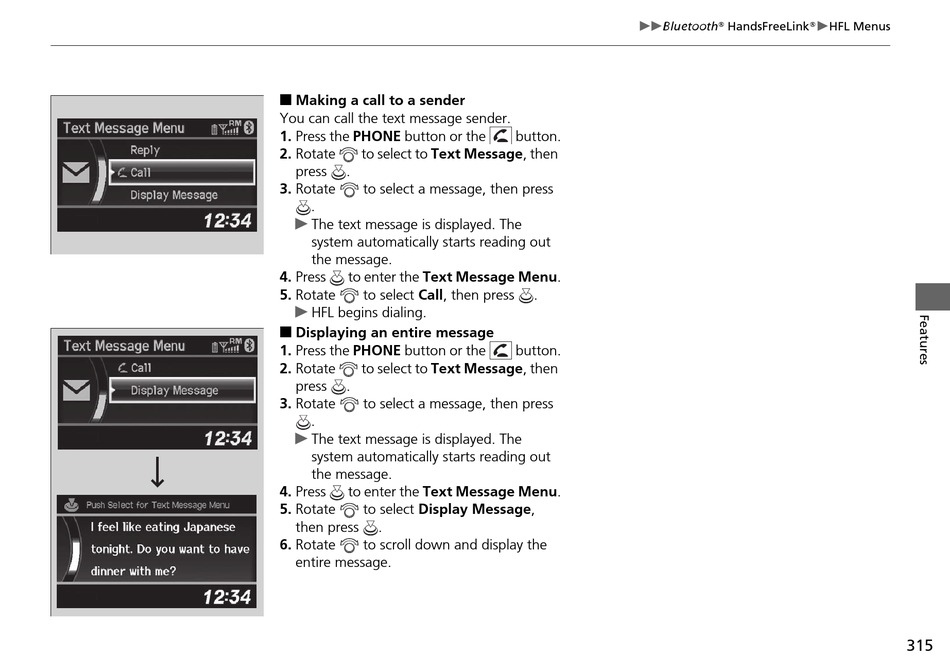 ▶▶Bluetooth® HandsFreeLink®▶HFL Menus

Text Message Menu
Reply
Call
Display Message
12:34

■ Making a call to a sender
You can call the text message sender.
1. Press the PHONE button or the button.
2. Rotate to select to Text Message, then press .
3. Rotate to select a message, then press .
▶ The text message is displayed. The system automatically starts reading out the message.
4. Press to enter the Text Message Menu.
5. Rotate to select Call, then press .
▶ HFL begins dialing.

Text Message Menu
Call
Display Message
12:34

Push Select for Text Message Menu
I feel like eating Japanese tonight. Do you want to have dinner with me?
12:34

■ Displaying an entire message
1. Press the PHONE button or the button.
2. Rotate to select to Text Message, then press .
3. Rotate to select a message, then press .
▶ The text message is displayed. The system automatically starts reading out the message.
4. Press to enter the Text Message Menu.
5. Rotate to select Display Message, then press .
6. Rotate to scroll down and display the entire message.

Features

315